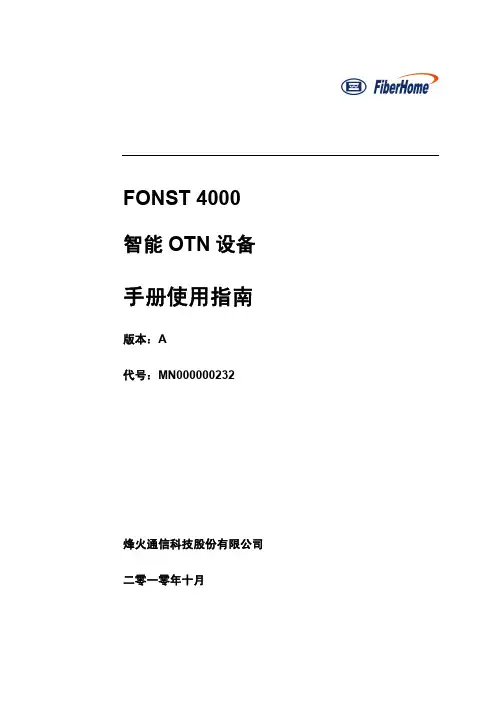 FiberHome

FONST 4000

智能OTN设备

手册使用指南

版本：A

代号：MN000000232

烽火通信科技股份有限公司

二零一零年十月